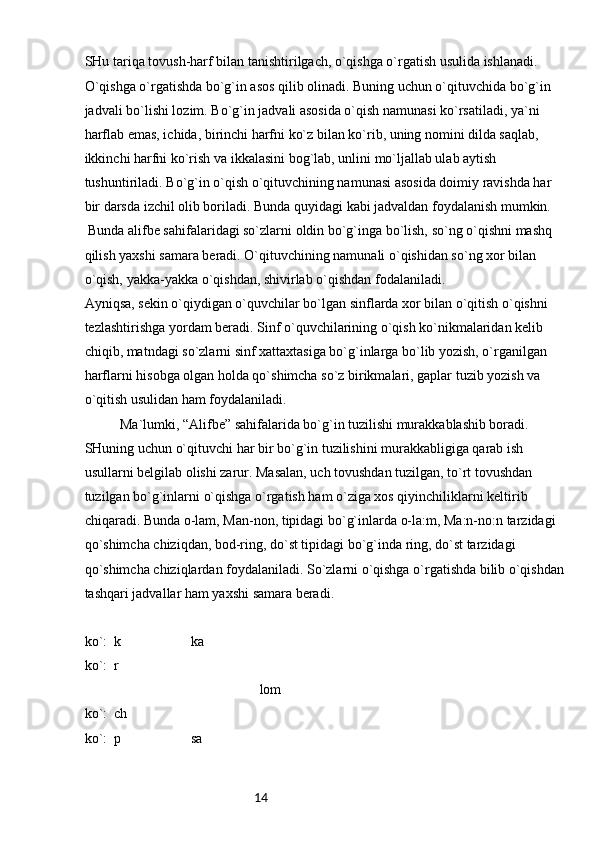 SHu tariqa tovush-harf bilan tanishtirilgach, o`qishga o`rgatish usulida ishlanadi. O`qishga o`rgatishda bo`g`in asos qilib olinadi. Buning uchun o`qituvchida bo`g`in jadvali bo`lishi lozim. Bo`g`in jadvali asosida o`qish namunasi ko`rsatiladi, ya`ni harflab emas, ichida, birinchi harfni ko`z bilan ko`rib, uning nomini dilda saqlab, ikkinchi harfni ko`rish va ikkalasini bog`lab, unlini mo`ljallab ulab aytish tushuntiriladi. Bo`g`in o`qish o`qituvchining namunasi asosida doimiy ravishda har bir darsda izchil olib boriladi. Bunda quyidagi kabi jadvaldan foydalanish mumkin.
Bunda alifbe sahifalaridagi so`zlarni oldin bo`g`inga bo`lish, so`ng o`qishni mashq qilish yaxshi samara beradi. O`qituvchining namunali o`qishidan so`ng xor bilan o`qish, yakka-yakka o`qishdan, shivirlab o`qishdan fodalaniladi.
Ayniqsa, sekin o`qiydigan o`quvchilar bo`lgan sinflarda xor bilan o`qitish o`qishni tezlashtirishga yordam beradi. Sinf o`quvchilarining o`qish ko`nikmalaridan kelib chiqib, matndagi so`zlarni sinf xattaxtasiga bo`g`inlarga bo`lib yozish, o`rganilgan harflarni hisobga olgan holda qo`shimcha so`z birikmalari, gaplar tuzib yozish va o`qitish usulidan ham foydalaniladi.
Ma`lumki, “Alifbe” sahifalarida bo`g`in tuzilishi murakkablashib boradi. SHuning uchun o`qituvchi har bir bo`g`in tuzilishini murakkabligiga qarab ish usullarni belgilab olishi zarur. Masalan, uch tovushdan tuzilgan, to`rt tovushdan tuzilgan bo`g`inlarni o`qishga o`rgatish ham o`ziga xos qiyinchiliklarni keltirib chiqaradi. Bunda o-lam, Man-non, tipidagi bo`g`inlarda o-la:m, Ma:n-no:n tarzidagi qo`shimcha chiziqdan, bod-ring, do`st tipidagi bo`g`inda ring, do`st tarzidagi qo`shimcha chiziqlardan foydalaniladi. So`zlarni o`qishga o`rgatishda bilib o`qishdan tashqari jadvallar ham yaxshi samara beradi.

ko`: k ka
ko`: r
lom
ko`: ch
ko`: p sa

14